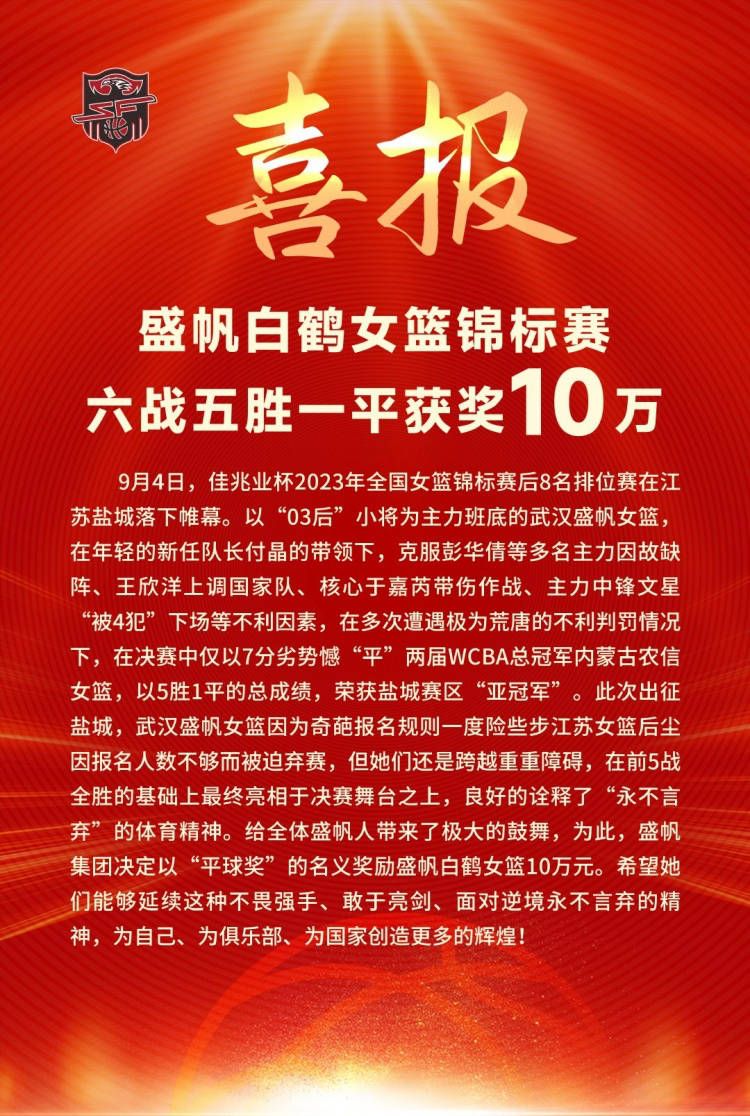 喜报

盛帆白鹤女篮锦标赛
六战五胜一平获奖10万

9月4日，佳兆业杯2023年全国女篮锦标赛后8名排位赛在江苏盐城落下帷幕。以“03后”小将为主力班底的武汉盛帆女篮，在年轻的新任队长付晶的带领下，克服彭华倩等多名主力因故缺阵、王欣洋上调国家队、核心于嘉芮带伤作战、主力中锋文星“被4犯”下场等不利因素，在多次遭遇极为荒唐的不利判罚情况下，在决赛中仅以7分劣势憾“平”两届WCBA总冠军内蒙古农信女篮，以5胜1平的总成绩，荣获盐城赛区“亚冠军”。此次出征盐城，武汉盛帆女篮因为奇葩报名规则一度险些步江苏女篮后尘因报名人数不够而被迫弃赛，但她们还是跨越重重障碍，在前5战全胜的基础上最终亮相于决赛舞台之上，良好的诠释了“永不言弃”的体育精神。给全体盛帆人带来了极大的鼓舞，为此，盛帆集团决定以“平球奖”的名义奖励盛帆白鹤女篮10万元。希望她们能够延续这种不畏强手、敢于亮剑、面对逆境永不言弃的精神，为自己、为俱乐部、为国家创造更多的辉煌！